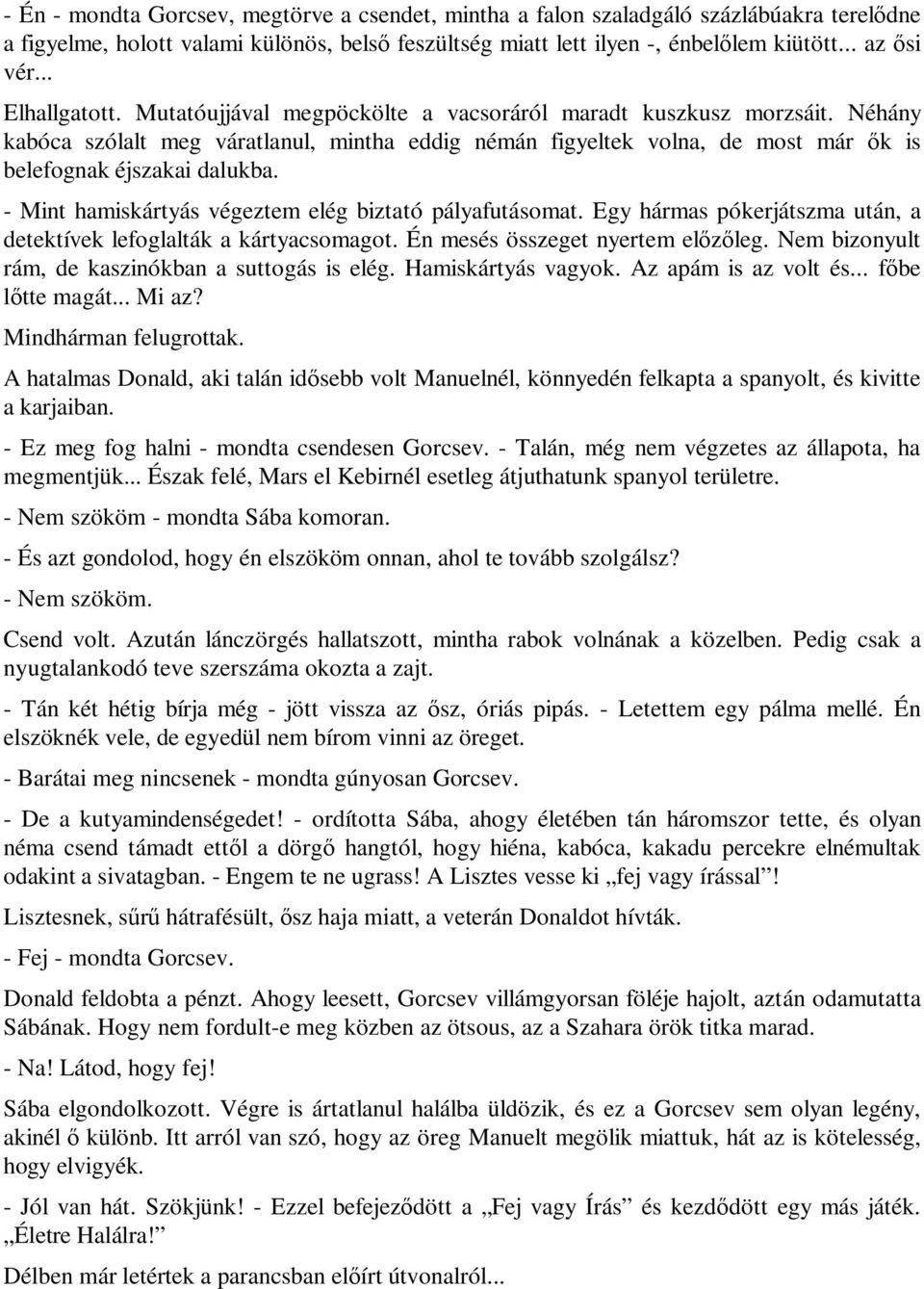 - Én - mondta Gorcsev, megtörve a csendet, mintha a falon szaladgáló százlábúakra terelődne a figyelme, holott valami különös, belső feszültség miatt lett ilyen -, énbelőlem kiütött... az ősi vér...

Elhallgatott. Mutatóujjával megpöckölte a vacsoráról maradt kuszkusz morzsáit. Néhány kabóca szólalt meg váratlanul, mintha eddig némán figyeltek volna, de most már ők is belefognak éjszakai dalukba.

- Mint hamiskártyás végeztem elég biztató pályafutásomat. Egy hármas pókerjátszma után, a detektívek lefoglalták a kártyacsomagot. Én mesés összeget nyertem előzőleg. Nem bizonyult rám, de kaszinókban a suttogás is elég. Hamiskártyás vagyok. Az apám is az volt és... főbe lőtte magát... Mi az?

Mindhárman felugrottak.

A hatalmas Donald, aki talán idősebb volt Manuelnél, könnyedén felkapta a spanyolt, és kivitte a karjaiban.

- Ez meg fog halni - mondta csendesen Gorcsev. - Talán, még nem végzetes az állapota, ha megmentjük... Észak felé, Mars el Kebirnél esetleg átjuthatunk spanyol területre.

- Nem szököm - mondta Sába komoran.

- És azt gondolod, hogy én elszököm onnan, ahol te tovább szolgálsz?

- Nem szököm.

Csend volt. Azután lánczörgés hallatszott, mintha rabok volnának a közelben. Pedig csak a nyugtalankodó teve szerszáma okozta a zajt.

- Tán két hétig bírja még - jött vissza az ősz, óriás pipás. - Letettem egy pálma mellé. Én elszöknék vele, de egyedül nem bírom vinni az öreget.

- Barátai meg nincsenek - mondta gúnyosan Gorcsev.

- De a kutyamindenségedet! - ordította Sába, ahogy életében tán háromszor tette, és olyan néma csend támadt ettől a dörgő hangtól, hogy hiéna, kabóca, kakadu percekre elnémultak odakint a sivatagban. - Engem te ne ugrass! A Lisztes vesse ki „fej vagy írással”!

Lisztesnek, sűrű hátrafésült, ősz haja miatt, a veterán Donaldot hívták.

- Fej - mondta Gorcsev.

Donald feldobta a pénzt. Ahogy leesett, Gorcsev villámgyorsan föléje hajolt, aztán odamutatta Sábának. Hogy nem fordult-e meg közben az ötsous, az a Szahara örök titka marad.

- Na! Látod, hogy fej!

Sába elgondolkozott. Végre is ártatlanul halálba üldözik, és ez a Gorcsev sem olyan legény, akinél ő különb. Itt arról van szó, hogy az öreg Manuelt megölik miattuk, hát az is kötelesség, hogy elvigyék.

- Jól van hát. Szökjünk! - Ezzel befejeződött a „Fej vagy Írás” és kezdődött egy más játék. „Életre Halálra!”

Délben már letértek a parancsban előírt útvonalról...